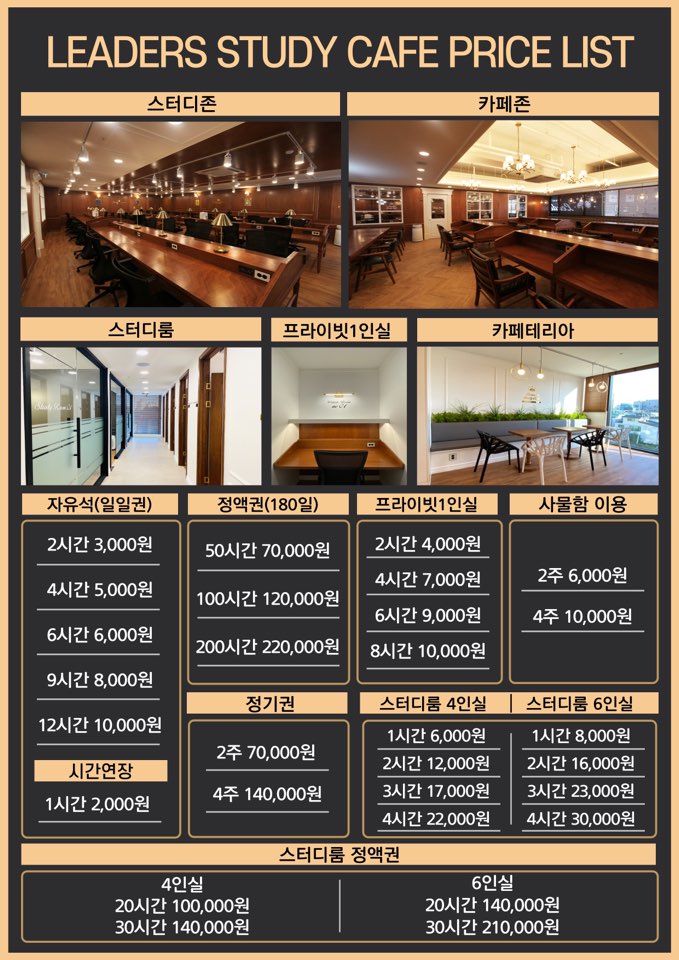 LEADERS STUDY CAFE PRICE LIST

스터디존

카페존

스터디룸

프라이빗1인실

카페테리아

자유석(일일권)

2시간 3,000원

4시간 5,000원

6시간 6,000원

9시간 8,000원

12시간 10,000원

시간연장

1시간 2,000원

정액권(180일)

50시간 70,000원

100시간 120,000원

200시간 220,000원

정기권

2주 70,000원

4주 140,000원

프라이빗1인실

2시간 4,000원

4시간 7,000원

6시간 9,000원

8시간 10,000원

사물함 이용

2주 6,000원

4주 10,000원

스터디룸 4인실

1시간 6,000원

2시간 12,000원

3시간 17,000원

4시간 22,000원

스터디룸 6인실

1시간 8,000원

2시간 16,000원

3시간 23,000원

4시간 30,000원

스터디룸 정액권

4인실
20시간 100,000원
30시간 140,000원

6인실
20시간 140,000원
30시간 210,000원